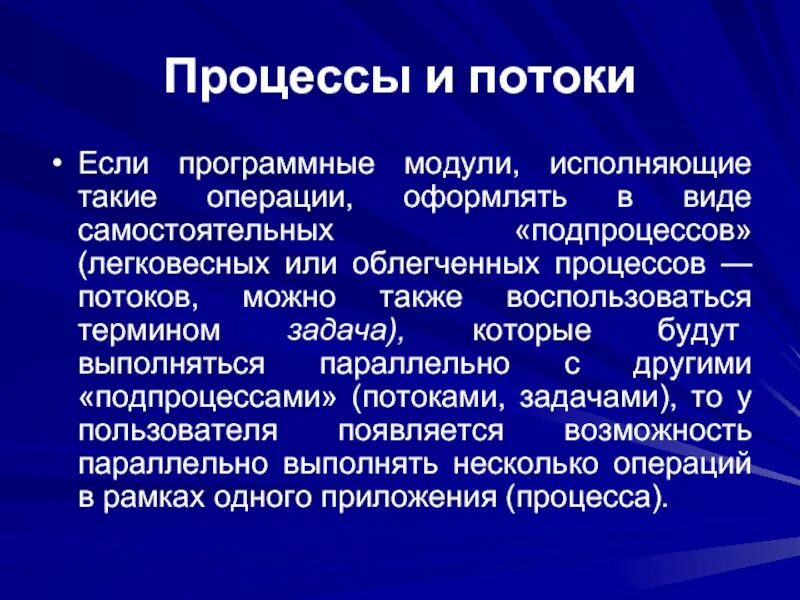 Процессы и потоки

• Если программные модули, исполняющие такие операции, оформлять в виде самостоятельных «подпроцессов» (легковесных или облегченных процессов — потоков, можно также воспользоваться термином задача), которые будут выполняться параллельно с другими «подпроцессами» (потоками, задачами), то у пользователя появляется возможность параллельно выполнять несколько операций в рамках одного приложения (процесса).